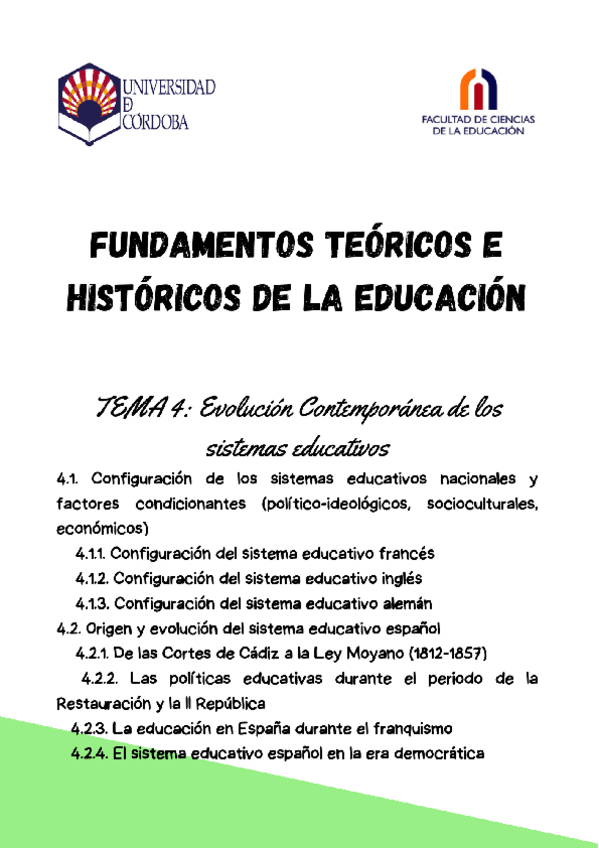 UNIVERSIDAD
D
CÓRDOBA

FACULTAD DE CIENCIAS
DE LA EDUCACIÓN

FUNDAMENTOS TEÓRICOS E HISTÓRICOS DE LA EDUCACIÓN

TEMA 4: Evolución Contemporánea de los sistemas educativos

4.1. Configuración de los sistemas educativos nacionales y factores condicionantes (político-ideológicos, socioculturales, económicos)

4.1.1. Configuración del sistema educativo francés

4.1.2. Configuración del sistema educativo inglés

4.1.3. Configuración del sistema educativo alemán

4.2. Origen y evolución del sistema educativo español

4.2.1. De las Cortes de Cádiz a la Ley Moyano (1812-1857)

4.2.2. Las políticas educativas durante el periodo de la Restauración y la II República

4.2.3. La educación en España durante el franquismo

4.2.4. El sistema educativo español en la era democrática